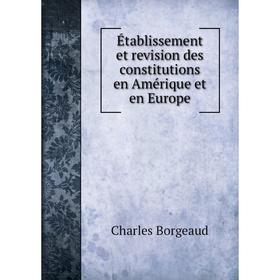 Établissement et revision des constitutions en Amérique et en Europe

Charles Borgeaud